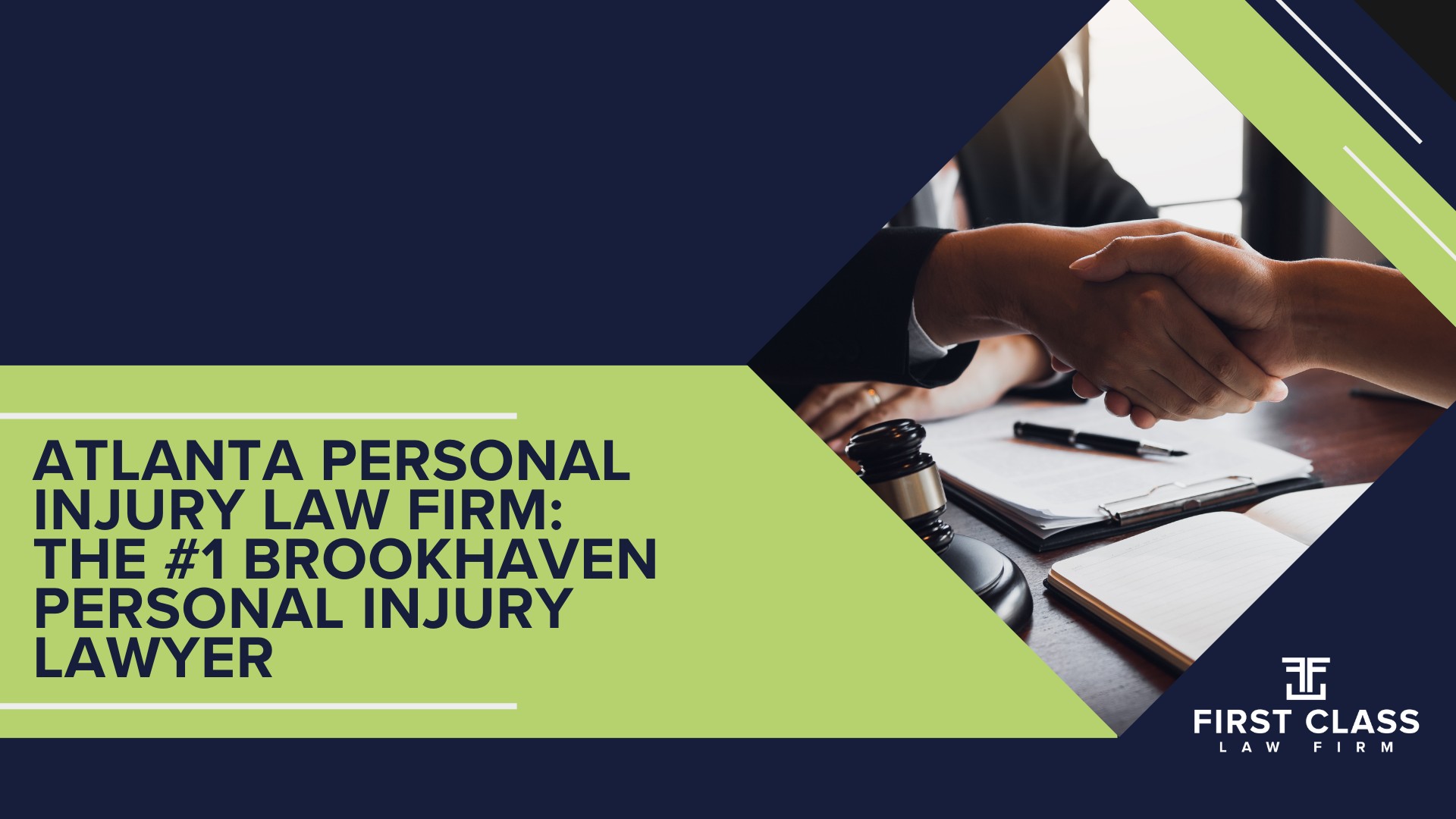 ATLANTA PERSONAL INJURY LAW FIRM: THE #1 BROOKHAVEN PERSONAL INJURY LAWYER

FIRST CLASS
LAW FIRM